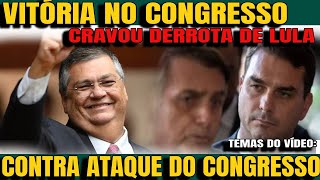 VITÓRIA NO CONGRESSO
CRAVOU DERROTA DE LULA
TEMAS DO VÍDEO:
CONTRA ATAQUE DO CONGRESSO